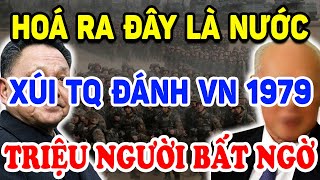 HOÁ RA ĐÂY LÀ NƯỚC

XÚI TQ ĐÁNH VN 1979

TRIỆU NGƯỜI BẤT NGỜ